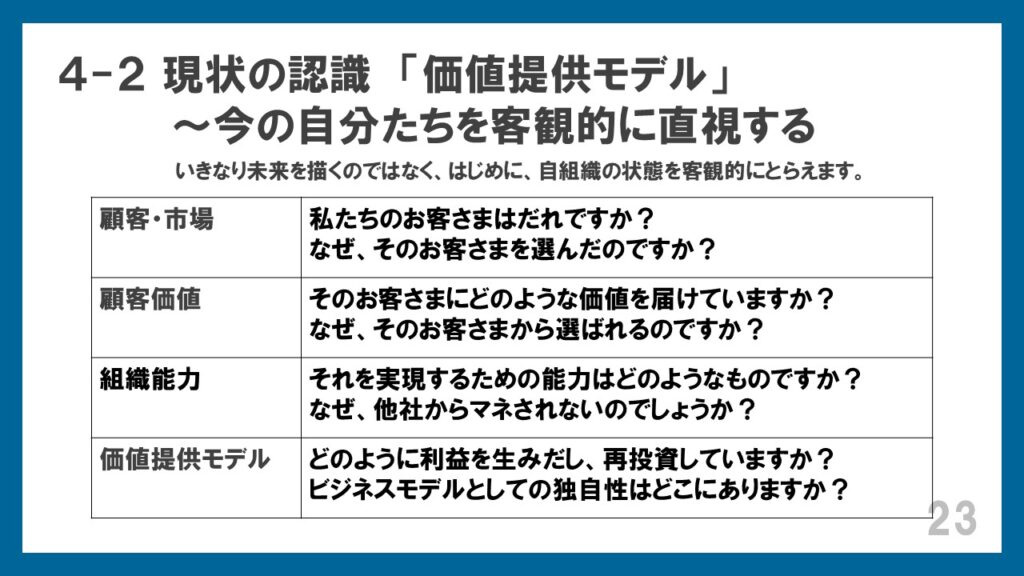 4-2 現状の認識 「価値提供モデル」
～今の自分たちを客観的に直視する

いきなり未来を描くのではなく、はじめに、自組織の状態を客観的にとらえます。

| 顧客・市場 | 私たちのお客さまはだれですか？ なぜ、そのお客さまを選んだのですか？ |
|---|---|
| 顧客価値 | そのお客さまにどのような価値を届けていますか？ なぜ、そのお客さまから選ばれるのですか？ |
| 組織能力 | それを実現するための能力はどのようなものですか？ なぜ、他社からマネされないのでしょうか？ |
| 価値提供モデル | どのように利益を生みだし、再投資していますか？ ビジネスモデルとしての独自性はどこにありますか？ |

23